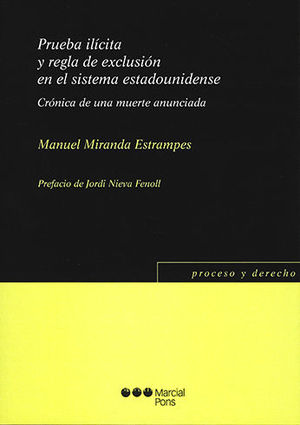 Prueba ilícita
y regla de exclusión
en el sistema estadounidense

Crónica de una muerte anunciada

Manuel Miranda Estrampes

Prefacio de Jordi Nieva Fenoll

proceso y derecho

Marcial Pons